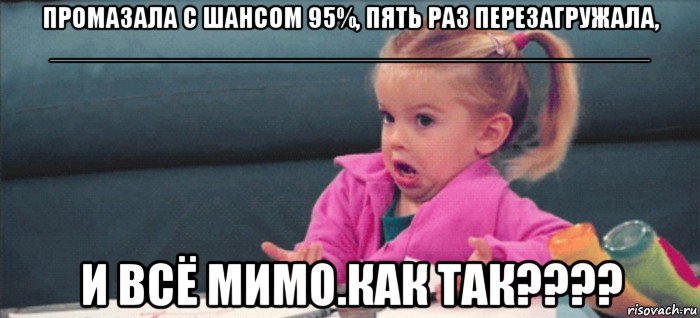 ПРОМАЗАЛА С ШАНСОМ 95%, ПЯТЬ РАЗ ПЕРЕЗАГРУЖАЛА,

И ВСЁ МИМО.КАК ТАК????

risovach.ru